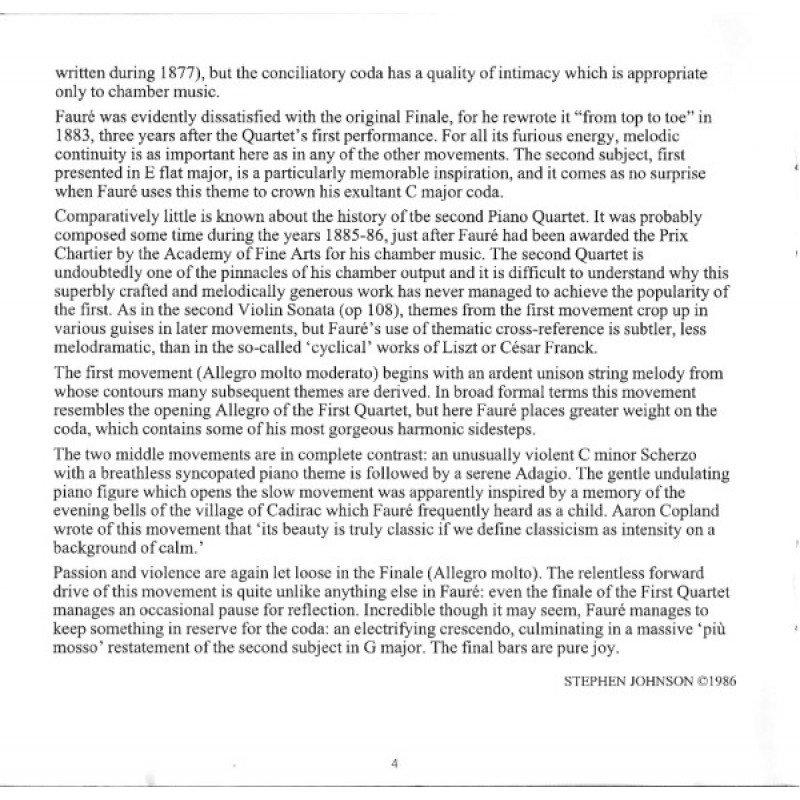 written during 1877), but the conciliatory coda has a quality of intimacy which is appropriate only to chamber music.

Fauré was evidently dissatisfied with the original Finale, for he rewrote it "from top to toe" in 1883, three years after the Quartet's first performance. For all its furious energy, melodic continuity is as important here as in any of the other movements. The second subject, first presented in E flat major, is a particularly memorable inspiration, and it comes as no surprise when Fauré uses this theme to crown his exultant C major coda.

Comparatively little is known about the history of tbe second Piano Quartet. It was probably composed some time during the years 1885-86, just after Fauré had been awarded the Prix Chartier by the Academy of Fine Arts for his chamber music. The second Quartet is undoubtedly one of the pinnacles of his chamber output and it is difficult to understand why this superbly crafted and melodically generous work has never managed to achieve the popularity of the first. As in the second Violin Sonata (op 108), themes from the first movement crop up in various guises in later movements, but Fauré's use of thematic cross-reference is subtler, less melodramatic, than in the so-called 'cyclical' works of Liszt or César Franck.

The first movement (Allegro molto moderato) begins with an ardent unison string melody from whose contours many subsequent themes are derived. In broad formal terms this movement resembles the opening Allegro of the First Quartet, but here Fauré places greater weight on the coda, which contains some of his most gorgeous harmonic sidesteps.

The two middle movements are in complete contrast: an unusually violent C minor Scherzo with a breathless syncopated piano theme is followed by a serene Adagio. The gentle undulating piano figure which opens the slow movement was apparently inspired by a memory of the evening bells of the village of Cadirac which Fauré frequently heard as a child. Aaron Copland wrote of this movement that 'its beauty is truly classic if we define classicism as intensity on a background of calm.'

Passion and violence are again let loose in the Finale (Allegro molto). The relentless forward drive of this movement is quite unlike anything else in Fauré: even the finale of the First Quartet manages an occasional pause for reflection. Incredible though it may seem, Fauré manages to keep something in reserve for the coda: an electrifying crescendo, culminating in a massive 'più mosso' restatement of the second subject in G major. The final bars are pure joy.

STEPHEN JOHNSON ©1986

4